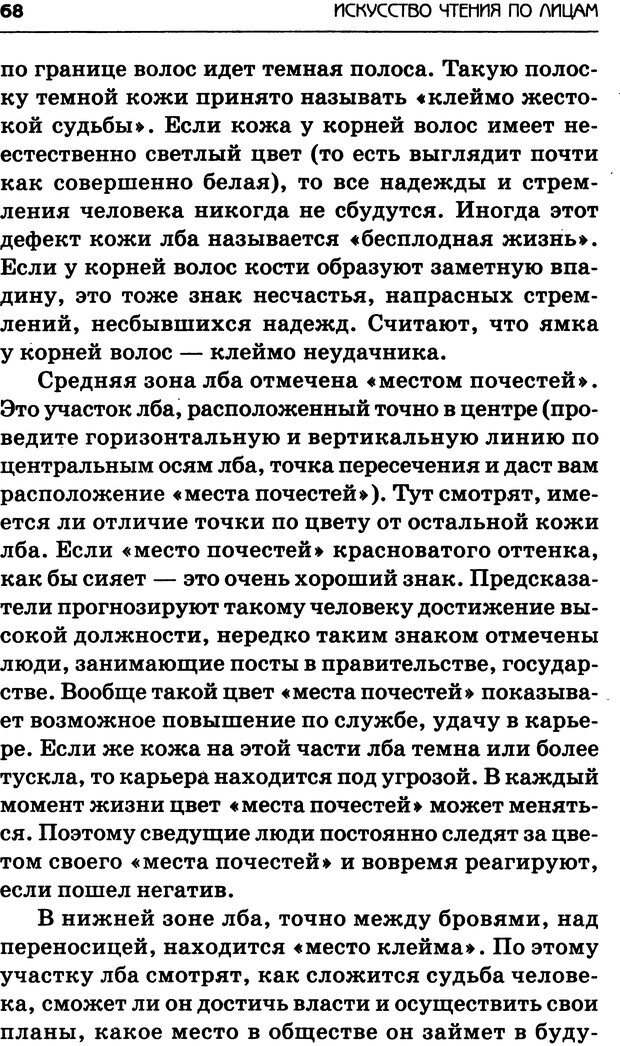 68 ИСКУССТВО ЧТЕНИЯ ПО ЛИЦАМ

по границе волос идет темная полоса. Такую полоску темной кожи принято называть «клеймо жестокой судьбы». Если кожа у корней волос имеет неестественно светлый цвет (то есть выглядит почти как совершенно белая), то все надежды и стремления человека никогда не сбудутся. Иногда этот дефект кожи лба называется «бесплодная жизнь». Если у корней волос кости образуют заметную впадину, это тоже знак несчастья, напрасных стремлений, несбывшихся надежд. Считают, что ямка у корней волос — клеймо неудачника.

Средняя зона лба отмечена «местом почестей». Это участок лба, расположенный точно в центре (проведите горизонтальную и вертикальную линию по центральным осям лба, точка пересечения и даст вам расположение «места почестей»). Тут смотрят, имеется ли отличие точки по цвету от остальной кожи лба. Если «место почестей» красноватого оттенка, как бы сияет — это очень хороший знак. Предсказатели прогнозируют такому человеку достижение высокой должности, нередко таким знаком отмечены люди, занимающие посты в правительстве, государстве. Вообще такой цвет «места почестей» показывает возможное повышение по службе, удачу в карьере. Если же кожа на этой части лба темна или более тускла, то карьера находится под угрозой. В каждый момент жизни цвет «места почестей» может меняться. Поэтому сведущие люди постоянно следят за цветом своего «места почестей» и вовремя реагируют, если пошел негатив.

В нижней зоне лба, точно между бровями, над переносицей, находится «место клейма». По этому участку лба смотрят, как сложится судьба человека, сможет ли он достичь власти и осуществить свои планы, какое место в обществе он займет в буду-